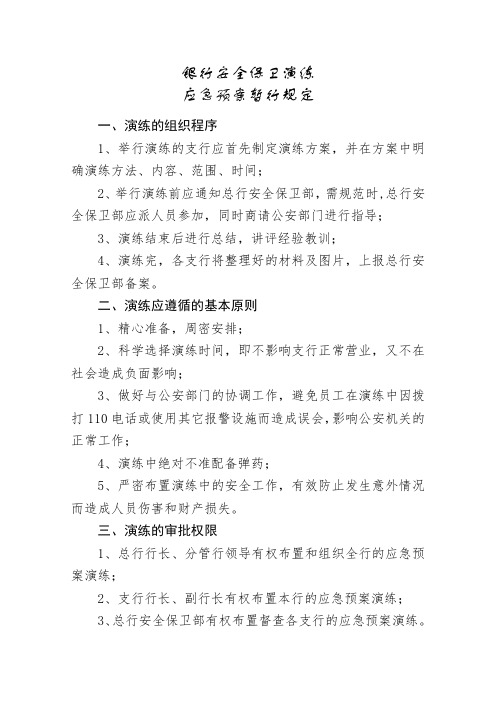 银行安全保卫演练
应急预案暂行规定

一、演练的组织程序

1、举行演练的支行应首先制定演练方案，并在方案中明确演练方法、内容、范围、时间；

2、举行演练前应通知总行安全保卫部，需规范时，总行安全保卫部应派人员参加，同时商请公安部门进行指导；

3、演练结束后进行总结，讲评经验教训；

4、演练完，各支行将整理好的材料及图片，上报总行安全保卫部备案。

二、演练应遵循的基本原则

1、精心准备，周密安排；

2、科学选择演练时间，即不影响支行正常营业，又不在社会造成负面影响；

3、做好与公安部门的协调工作，避免员工在演练中因拨打110电话或使用其它报警设施而造成误会，影响公安机关的正常工作；

4、演练中绝对不准配备弹药；

5、严密布置演练中的安全工作，有效防止发生意外情况而造成人员伤害和财产损失。

三、演练的审批权限

1、总行行长、分管行领导有权布置和组织全行的应急预案演练；

2、支行行长、副行长有权布置本行的应急预案演练；

3、总行安全保卫部有权布置督查各支行的应急预案演练。